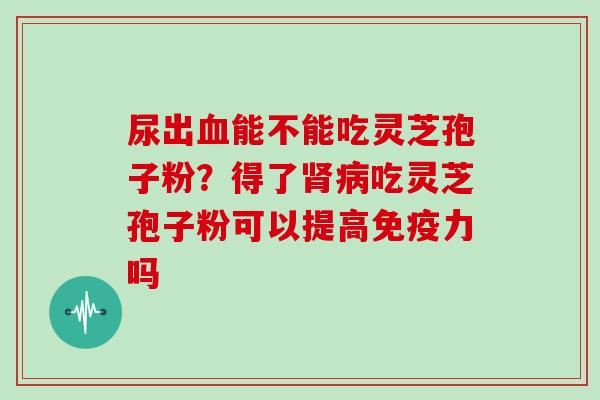 尿出血能不能吃灵芝孢子粉？得了肾病吃灵芝孢子粉可以提高免疫力吗